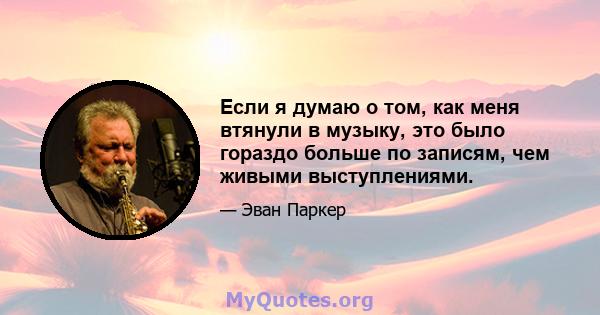 Если я думаю о том, как меня втянули в музыку, это было гораздо больше по записям, чем живыми выступлениями.

— Эван Паркер

MyQuotes.org